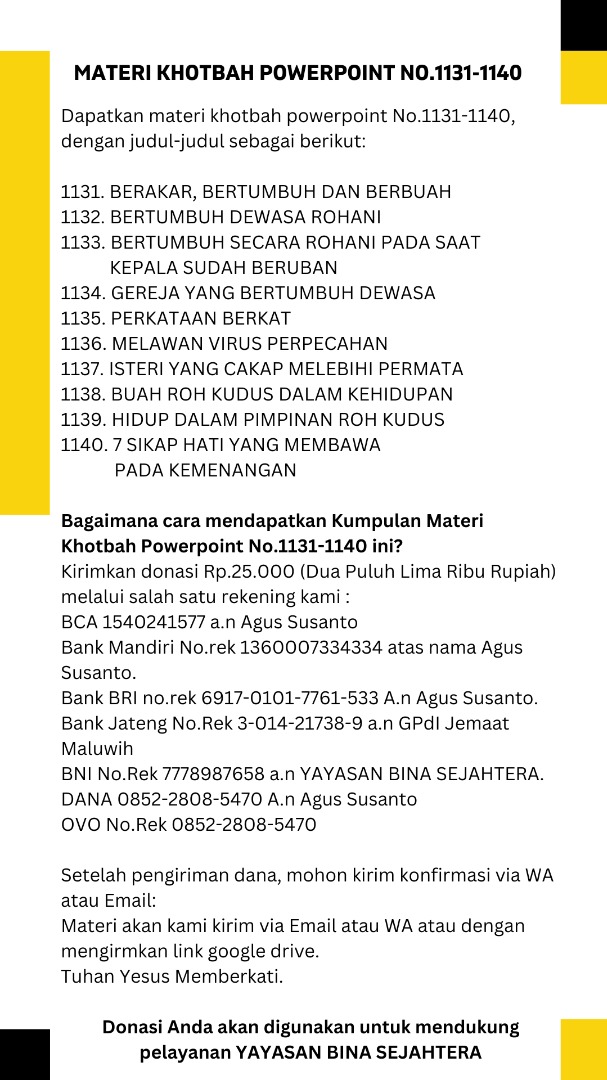 MATERI KHOTBAH POWERPOINT NO.1131-1140

Dapatkan materi khotbah powerpoint No.1131-1140, dengan judul-judul sebagai berikut:

1131. BERAKAR, BERTUMBUH DAN BERBUAH
1132. BERTUMBUH DEWASA ROHANI
1133. BERTUMBUH SECARA ROHANI PADA SAAT KEPALA SUDAH BERUBAN
1134. GEREJA YANG BERTUMBUH DEWASA
1135. PERKATAAN BERKAT
1136. MELAWAN VIRUS PERPECAHAN
1137. ISTERI YANG CAKAP MELEBIHI PERMATA
1138. BUAH ROH KUDUS DALAM KEHIDUPAN
1139. HIDUP DALAM PIMPINAN ROH KUDUS
1140. 7 SIKAP HATI YANG MEMBAWA PADA KEMENANGAN

Bagaimana cara mendapatkan Kumpulan Materi Khotbah Powerpoint No.1131-1140 ini?
Kirimkan donasi Rp.25.000 (Dua Puluh Lima Ribu Rupiah) melalui salah satu rekening kami :
BCA 1540241577 a.n Agus Susanto
Bank Mandiri No.rek 1360007334334 atas nama Agus Susanto.
Bank BRI no.rek 6917-0101-7761-533 A.n Agus Susanto.
Bank Jateng No.Rek 3-014-21738-9 a.n GPdI Jemaat Maluwih
BNI No.Rek 7778987658 a.n YAYASAN BINA SEJAHTERA.
DANA 0852-2808-5470 A.n Agus Susanto
OVO No.Rek 0852-2808-5470

Setelah pengiriman dana, mohon kirim konfirmasi via WA atau Email:
Materi akan kami kirim via Email atau WA atau dengan mengirmkan link google drive.
Tuhan Yesus Memberkati.

Donasi Anda akan digunakan untuk mendukung pelayanan YAYASAN BINA SEJAHTERA